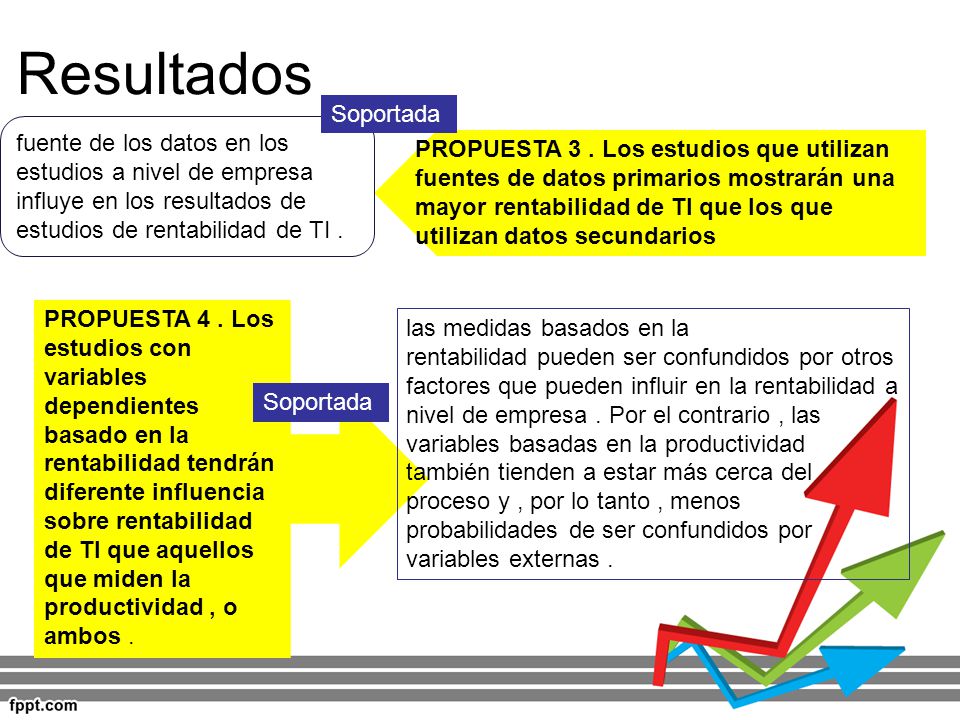 Resultados

Soportada

fuente de los datos en los estudios a nivel de empresa influye en los resultados de estudios de rentabilidad de TI .

PROPUESTA 3 . Los estudios que utilizan fuentes de datos primarios mostrarán una mayor rentabilidad de TI que los que utilizan datos secundarios

PROPUESTA 4 . Los estudios con variables dependientes basado en la rentabilidad tendrán diferente influencia sobre rentabilidad de TI que aquellos que miden la productividad , o ambos .

Soportada

las medidas basados en la rentabilidad pueden ser confundidos por otros factores que pueden influir en la rentabilidad a nivel de empresa . Por el contrario , las variables basadas en la productividad también tienden a estar más cerca del proceso y , por lo tanto , menos probabilidades de ser confundidos por variables externas .

fppt.com